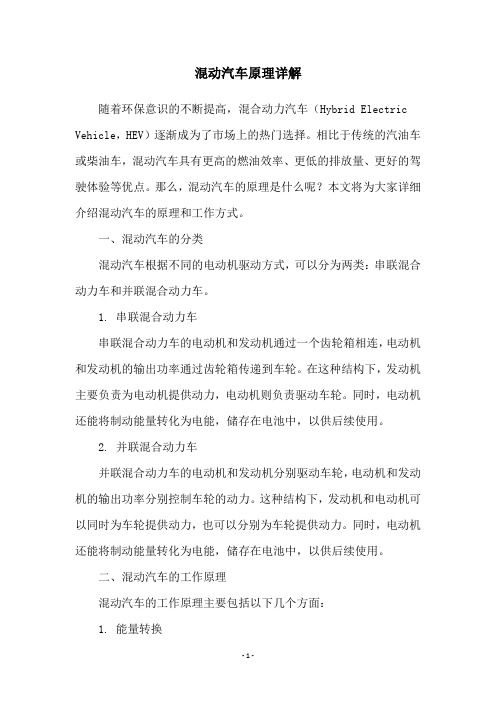 混动汽车原理详解

随着环保意识的不断提高，混合动力汽车（Hybrid Electric Vehicle，HEV）逐渐成为了市场上的热门选择。相比于传统的汽油车或柴油车，混动汽车具有更高的燃油效率、更低的排放量、更好的驾驶体验等优点。那么，混动汽车的原理是什么呢？本文将为大家详细介绍混动汽车的原理和工作方式。

一、混动汽车的分类

混动汽车根据不同的电动机驱动方式，可以分为两类：串联混合动力车和并联混合动力车。

1. 串联混合动力车

串联混合动力车的电动机和发动机通过一个齿轮箱相连，电动机和发动机的输出功率通过齿轮箱传递到车轮。在这种结构下，发动机主要负责为电动机提供动力，电动机则负责驱动车轮。同时，电动机还能将制动能量转化为电能，储存在电池中，以供后续使用。

2. 并联混合动力车

并联混合动力车的电动机和发动机分别驱动车轮，电动机和发动机的输出功率分别控制车轮的动力。这种结构下，发动机和电动机可以同时为车轮提供动力，也可以分别为车轮提供动力。同时，电动机还能将制动能量转化为电能，储存在电池中，以供后续使用。

二、混动汽车的工作原理

混动汽车的工作原理主要包括以下几个方面：

1. 能量转换

- 1 -